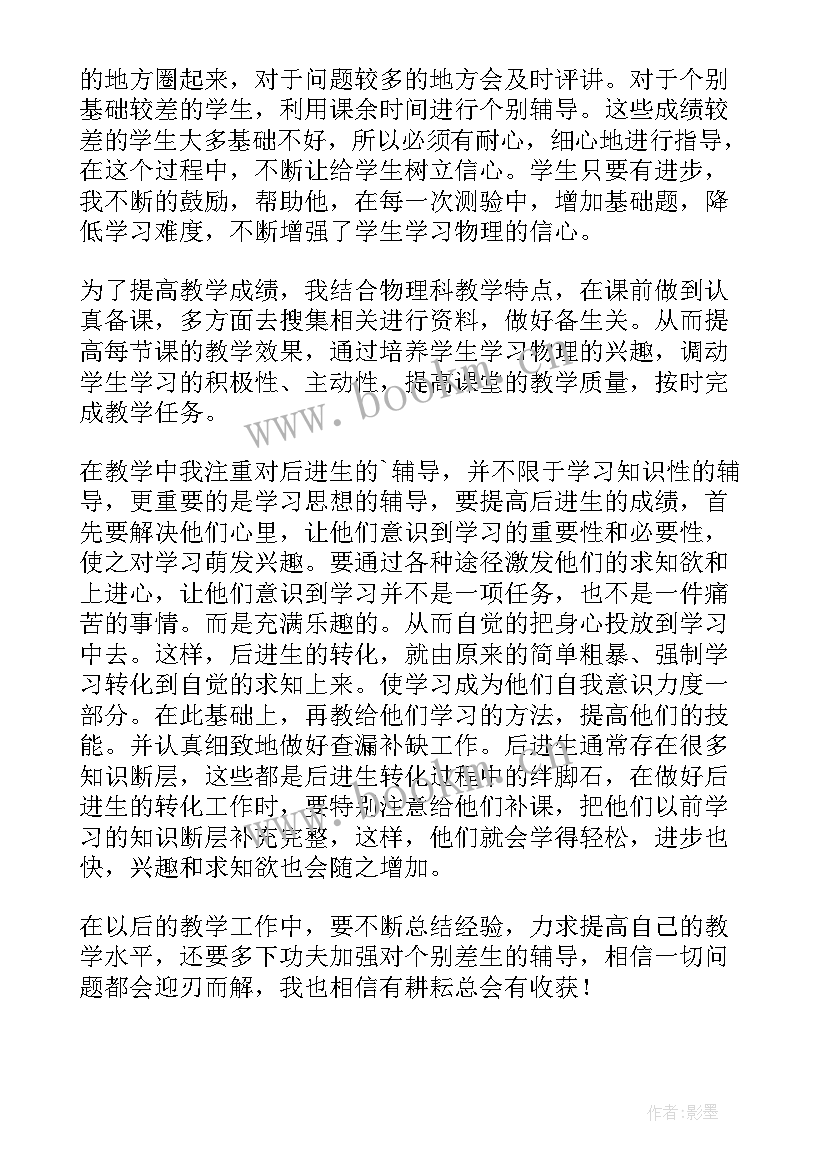 的地方圈起来，对于问题较多的地方会及时评讲。对于个别基础较差的学生，利用课余时间进行个别辅导。这些成绩较差的学生大多基础不好，所以必须有耐心，细心地进行指导，在这个过程中，不断让给学生树立信心。学生只要有进步，我不断的鼓励，帮助他，在每一次测验中，增加基础题，降低学习难度，不断增强了学生学习物理的信心。

为了提高教学成绩，我结合物理科教学特点，在课前做到认真备课，多方面去搜集相关进行资料，做好备生关。从而提高每节课的教学效果，通过培养学生学习物理的兴趣，调动学生学习的积极性、主动性，提高课堂的教学质量，按时完成教学任务。

www.bookm.com

在教学中我注重对后进生的`辅导，并不限于学习知识性的辅导，更重要的是学习思想的辅导，要提高后进生的成绩，首先要解决他们心里，让他们意识到学习的重要性和必要性，使之对学习萌发兴趣。要通过各种途径激发他们的求知欲和上进心，让他们意识到学习并不是一项任务，也不是一件痛苦的事情。而是充满乐趣的。从而自觉的把身心投放到学习中去。这样，后进生的转化，就由原来的简单粗暴、强制学习转化到自觉的求知上来。使学习成为他们自我意识力度一部分。在此基础上，再教给他们学习的方法，提高他们的技能。并认真细致地做好查漏补缺工作。后进生通常存在很多知识断层，这些都是后进生转化过程中的绊脚石，在做好后进生的转化工作时，要特别注意给他们补课，把他们以前学习的知识断层补充完整，这样，他们就会学得轻松，进步也快，兴趣和求知欲也会随之增加。

在以后的教学工作中，要不断总结经验，力求提高自己的教学水平，还要多下功夫加强对个别差生的辅导，相信一切问题都会迎刃而解，我也相信有耕耘总会有收获！

作者:影墨